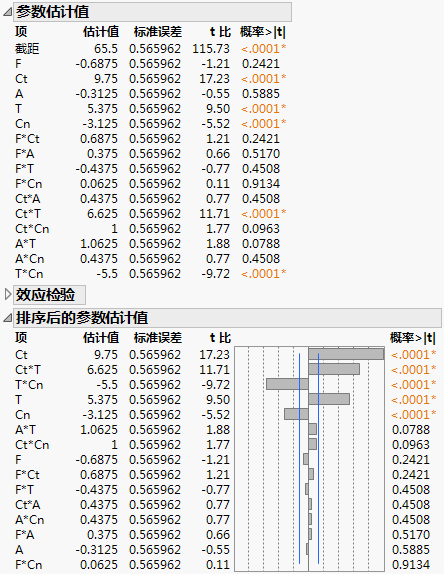 参数估计值

| 项 | 估计值 | 标准误差 | t 比 | 概率>\|t\| |
|---|---|---|---|---|
| 截距 | 65.5 | 0.565962 | 115.73 | <.0001* |
| F | -0.6875 | 0.565962 | -1.21 | 0.2421 |
| Ct | 9.75 | 0.565962 | 17.23 | <.0001* |
| A | -0.3125 | 0.565962 | -0.55 | 0.5885 |
| T | 5.375 | 0.565962 | 9.50 | <.0001* |
| Cn | -3.125 | 0.565962 | -5.52 | <.0001* |
| F*Ct | 0.6875 | 0.565962 | 1.21 | 0.2421 |
| F*A | 0.375 | 0.565962 | 0.66 | 0.5170 |
| F*T | -0.4375 | 0.565962 | -0.77 | 0.4508 |
| F*Cn | 0.0625 | 0.565962 | 0.11 | 0.9134 |
| Ct*A | 0.4375 | 0.565962 | 0.77 | 0.4508 |
| Ct*T | 6.625 | 0.565962 | 11.71 | <.0001* |
| Ct*Cn | 1 | 0.565962 | 1.77 | 0.0963 |
| A*T | 1.0625 | 0.565962 | 1.88 | 0.0788 |
| A*Cn | 0.4375 | 0.565962 | 0.77 | 0.4508 |
| T*Cn | -5.5 | 0.565962 | -9.72 | <.0001* |

效应检验

排序后的参数估计值

| 项 | 估计值 | 标准误差 | t 比 | 概率>\|t\| |
|---|---|---|---|---|
| Ct | 9.75 | 0.565962 | 17.23 | <.0001* |
| Ct*T | 6.625 | 0.565962 | 11.71 | <.0001* |
| T*Cn | -5.5 | 0.565962 | -9.72 | <.0001* |
| T | 5.375 | 0.565962 | 9.50 | <.0001* |
| Cn | -3.125 | 0.565962 | -5.52 | <.0001* |
| A*T | 1.0625 | 0.565962 | 1.88 | 0.0788 |
| Ct*Cn | 1 | 0.565962 | 1.77 | 0.0963 |
| F | -0.6875 | 0.565962 | -1.21 | 0.2421 |
| F*Ct | 0.6875 | 0.565962 | 1.21 | 0.2421 |
| F*T | -0.4375 | 0.565962 | -0.77 | 0.4508 |
| Ct*A | 0.4375 | 0.565962 | 0.77 | 0.4508 |
| A*Cn | 0.4375 | 0.565962 | 0.77 | 0.4508 |
| F*A | 0.375 | 0.565962 | 0.66 | 0.5170 |
| A | -0.3125 | 0.565962 | -0.55 | 0.5885 |
| F*Cn | 0.0625 | 0.565962 | 0.11 | 0.9134 |